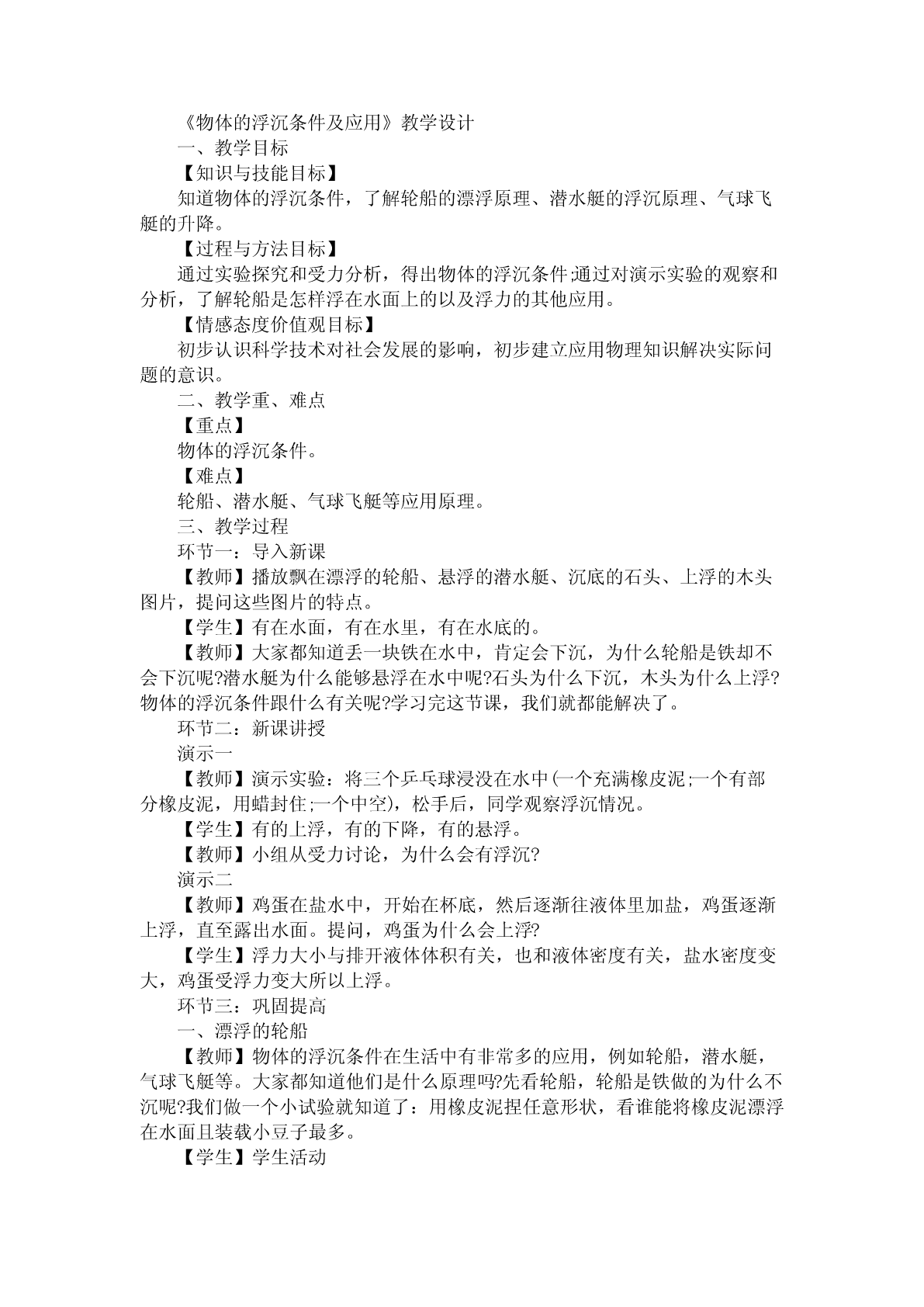 《物体的浮沉条件及应用》教学设计

一、教学目标

【知识与技能目标】

知道物体的浮沉条件，了解轮船的漂浮原理、潜水艇的浮沉原理、气球飞艇的升降。

【过程与方法目标】

通过实验探究和受力分析，得出物体的浮沉条件;通过对演示实验的观察和分析，了解轮船是怎样浮在水面上的以及浮力的其他应用。

【情感态度价值观目标】

初步认识科学技术对社会发展的影响，初步建立应用物理知识解决实际问题的意识。

二、教学重、难点

【重点】

物体的浮沉条件。

【难点】

轮船、潜水艇、气球飞艇等应用原理。

三、教学过程

环节一：导入新课

【教师】播放飘在漂浮的轮船、悬浮的潜水艇、沉底的石头、上浮的木头图片，提问这些图片的特点。

【学生】有在水面，有在水里，有在水底的。

【教师】大家都知道丢一块铁在水中，肯定会下沉，为什么轮船是铁却不会下沉呢?潜水艇为什么能够悬浮在水中呢?石头为什么下沉，木头为什么上浮?物体的浮沉条件跟什么有关呢?学习完这节课，我们就都能解决了。

环节二：新课讲授

演示一

【教师】演示实验：将三个乒乓球浸没在水中(一个充满橡皮泥;一个有部分橡皮泥，用蜡封住;一个中空)，松手后，同学观察浮沉情况。

【学生】有的上浮，有的下降，有的悬浮。

【教师】小组从受力讨论，为什么会有浮沉?

演示二

【教师】鸡蛋在盐水中，开始在杯底，然后逐渐往液体里加盐，鸡蛋逐渐上浮，直至露出水面。提问，鸡蛋为什么会上浮?

【学生】浮力大小与排开液体体积有关，也和液体密度有关，盐水密度变大，鸡蛋受浮力变大所以上浮。

环节三：巩固提高

一、漂浮的轮船

【教师】物体的浮沉条件在生活中有非常多的应用，例如轮船，潜水艇，气球飞艇等。大家都知道他们是什么原理吗?先看轮船，轮船是铁做的为什么不沉呢?我们做一个小试验就知道了：用橡皮泥捏任意形状，看谁能将橡皮泥漂浮在水面且装载小豆子最多。

【学生】学生活动